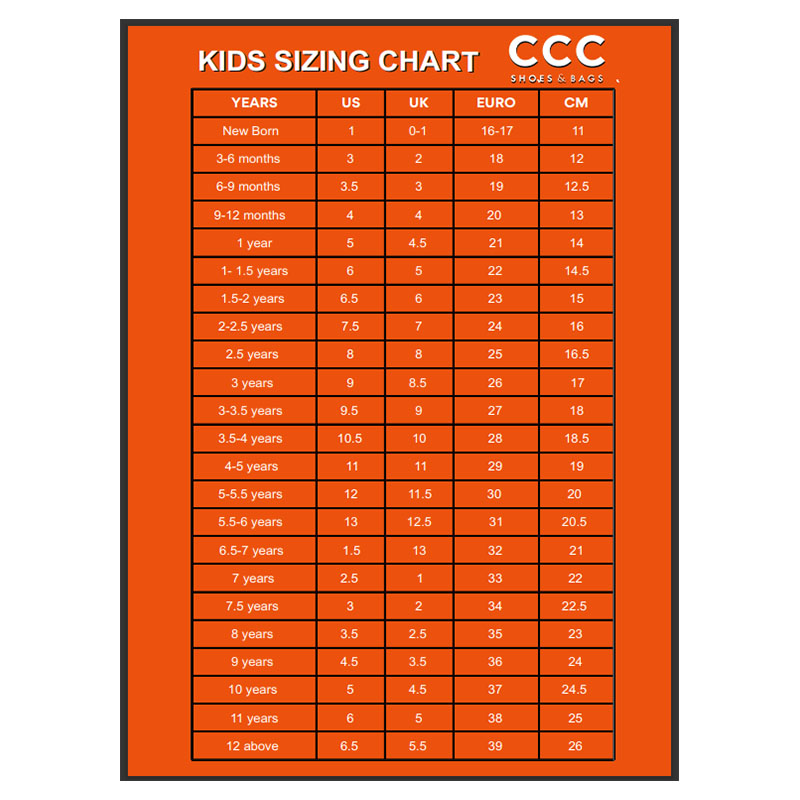 KIDS SIZING CHART

CCC
SHOES & BAGS

| YEARS | US | UK | EURO | CM |
|---|---|---|---|---|
| New Born | 1 | 0-1 | 16-17 | 11 |
| 3-6 months | 3 | 2 | 18 | 12 |
| 6-9 months | 3.5 | 3 | 19 | 12.5 |
| 9-12 months | 4 | 4 | 20 | 13 |
| 1 year | 5 | 4.5 | 21 | 14 |
| 1- 1.5 years | 6 | 5 | 22 | 14.5 |
| 1.5-2 years | 6.5 | 6 | 23 | 15 |
| 2-2.5 years | 7.5 | 7 | 24 | 16 |
| 2.5 years | 8 | 8 | 25 | 16.5 |
| 3 years | 9 | 8.5 | 26 | 17 |
| 3-3.5 years | 9.5 | 9 | 27 | 18 |
| 3.5-4 years | 10.5 | 10 | 28 | 18.5 |
| 4-5 years | 11 | 11 | 29 | 19 |
| 5-5.5 years | 12 | 11.5 | 30 | 20 |
| 5.5-6 years | 13 | 12.5 | 31 | 20.5 |
| 6.5-7 years | 1.5 | 13 | 32 | 21 |
| 7 years | 2.5 | 1 | 33 | 22 |
| 7.5 years | 3 | 2 | 34 | 22.5 |
| 8 years | 3.5 | 2.5 | 35 | 23 |
| 9 years | 4.5 | 3.5 | 36 | 24 |
| 10 years | 5 | 4.5 | 37 | 24.5 |
| 11 years | 6 | 5 | 38 | 25 |
| 12 above | 6.5 | 5.5 | 39 | 26 |